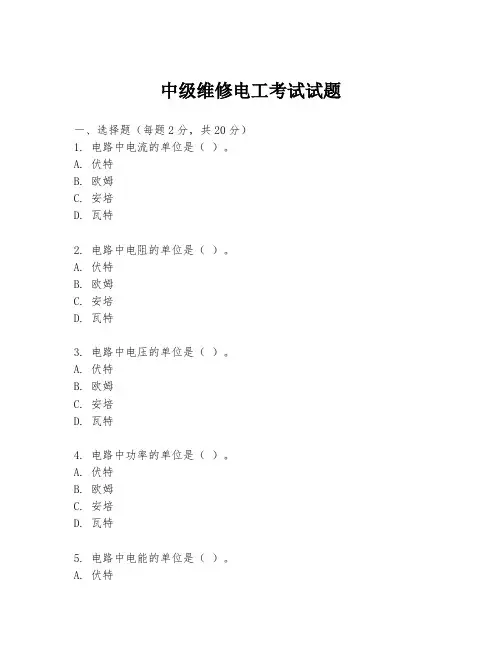 中级维修电工考试试题

一、选择题（每题 2 分，共 20 分）

1. 电路中电流的单位是（ ）。
A. 伏特
B. 欧姆
C. 安培
D. 瓦特

2. 电路中电阻的单位是（ ）。
A. 伏特
B. 欧姆
C. 安培
D. 瓦特

3. 电路中电压的单位是（ ）。
A. 伏特
B. 欧姆
C. 安培
D. 瓦特

4. 电路中功率的单位是（ ）。
A. 伏特
B. 欧姆
C. 安培
D. 瓦特

5. 电路中电能的单位是（ ）。
A. 伏特